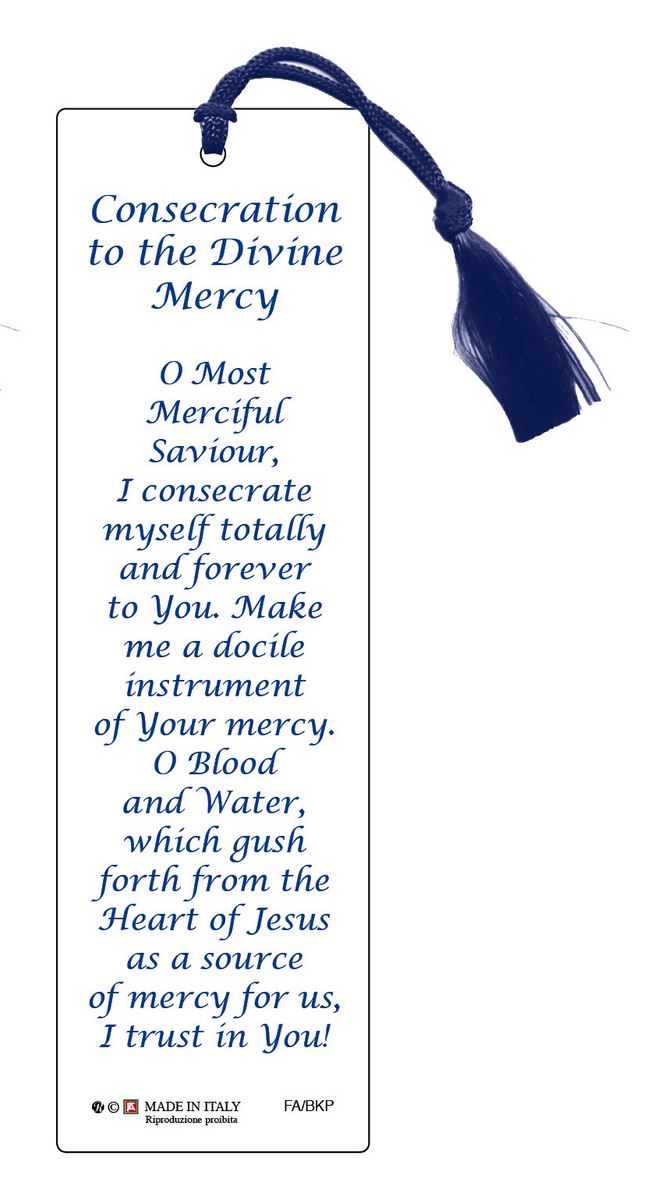 Consecration to the Divine Mercy

O Most Merciful Saviour, I consecrate myself totally and forever to You. Make me a docile instrument of Your mercy. O Blood and Water, which gush forth from the Heart of Jesus as a source of mercy for us, I trust in You!

© MADE IN ITALY Riproduzione proibita FA/BKP